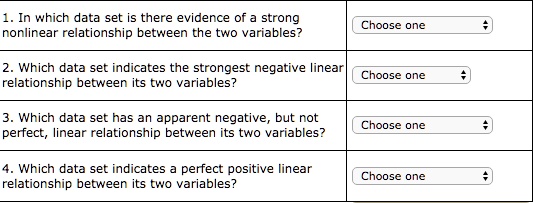 | | |
|---|---|
| 1. In which data set is there evidence of a strong nonlinear relationship between the two variables? | Choose one |
| 2. Which data set indicates the strongest negative linear relationship between its two variables? | Choose one |
| 3. Which data set has an apparent negative, but not perfect, linear relationship between its two variables? | Choose one |
| 4. Which data set indicates a perfect positive linear relationship between its two variables? | Choose one |